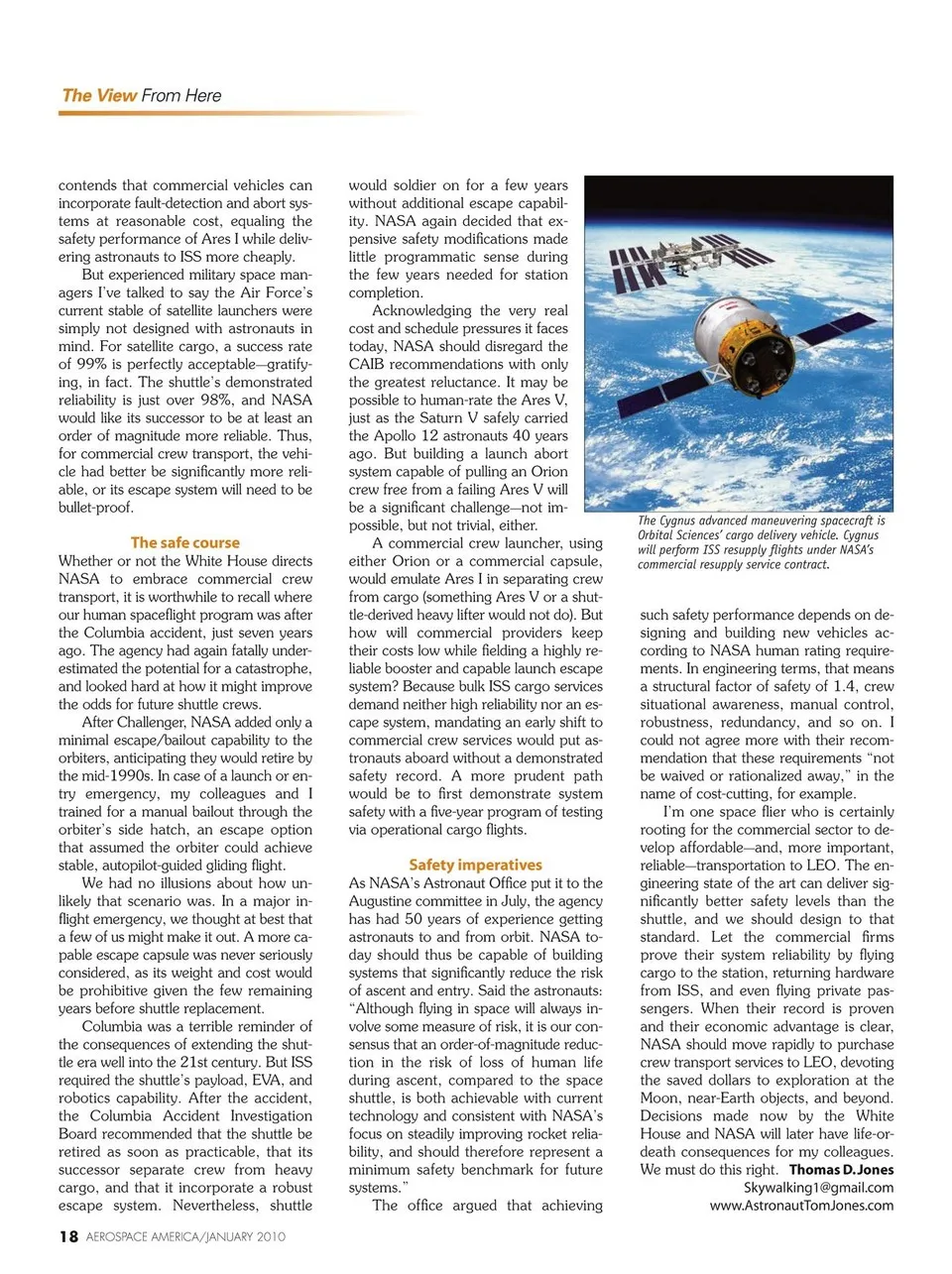 The View From Here

contends that commercial vehicles can incorporate fault-detection and abort systems at reasonable cost, equaling the safety performance of Ares I while delivering astronauts to ISS more cheaply.

But experienced military space managers I've talked to say the Air Force's current stable of satellite launchers were simply not designed with astronauts in mind. For satellite cargo, a success rate of 99% is perfectly acceptable—gratifying, in fact. The shuttle's demonstrated reliability is just over 98%, and NASA would like its successor to be at least an order of magnitude more reliable. Thus, for commercial crew transport, the vehicle had better be significantly more reliable, or its escape system will need to be bullet-proof.

The safe course

Whether or not the White House directs NASA to embrace commercial crew transport, it is worthwhile to recall where our human spaceflight program was after the Columbia accident, just seven years ago. The agency had again fatally underestimated the potential for a catastrophe, and looked hard at how it might improve the odds for future shuttle crews.

After Challenger, NASA added only a minimal escape/bailout capability to the orbiters, anticipating they would retire by the mid-1990s. In case of a launch or entry emergency, my colleagues and I trained for a manual bailout through the orbiter's side hatch, an escape option that assumed the orbiter could achieve stable, autopilot-guided gliding flight.

We had no illusions about how unlikely that scenario was. In a major inflight emergency, we thought at best that a few of us might make it out. A more capable escape capsule was never seriously considered, as its weight and cost would be prohibitive given the few remaining years before shuttle replacement.

Columbia was a terrible reminder of the consequences of extending the shuttle era well into the 21st century. But ISS required the shuttle's payload, EVA, and robotics capability. After the accident, the Columbia Accident Investigation Board recommended that the shuttle be retired as soon as practicable, that its successor separate crew from heavy cargo, and that it incorporate a robust escape system. Nevertheless, shuttle would soldier on for a few years without additional escape capability. NASA again decided that expensive safety modifications made little programmatic sense during the few years needed for station completion.

Acknowledging the very real cost and schedule pressures it faces today, NASA should disregard the CAIB recommendations with only the greatest reluctance. It may be possible to human-rate the Ares V, just as the Saturn V safely carried the Apollo 12 astronauts 40 years ago. But building a launch abort system capable of pulling an Orion crew free from a failing Ares V will be a significant challenge—not impossible, but not trivial, either.

A commercial crew launcher, using either Orion or a commercial capsule, would emulate Ares I in separating crew from cargo (something Ares V or a shuttle-derived heavy lifter would not do). But how will commercial providers keep their costs low while fielding a highly reliable booster and capable launch escape system? Because bulk ISS cargo services demand neither high reliability nor an escape system, mandating an early shift to commercial crew services would put astronauts aboard without a demonstrated safety record. A more prudent path would be to first demonstrate system safety with a five-year program of testing via operational cargo flights.

Safety imperatives

As NASA's Astronaut Office put it to the Augustine committee in July, the agency has had 50 years of experience getting astronauts to and from orbit. NASA today should thus be capable of building systems that significantly reduce the risk of ascent and entry. Said the astronauts: "Although flying in space will always involve some measure of risk, it is our consensus that an order-of-magnitude reduction in the risk of loss of human life during ascent, compared to the space shuttle, is both achievable with current technology and consistent with NASA's focus on steadily improving rocket reliability, and should therefore represent a minimum safety benchmark for future systems."

The office argued that achieving

The Cygnus advanced maneuvering spacecraft is Orbital Sciences' cargo delivery vehicle. Cygnus will perform ISS resupply flights under NASA's commercial resupply service contract.

such safety performance depends on designing and building new vehicles according to NASA human rating requirements. In engineering terms, that means a structural factor of safety of 1.4, crew situational awareness, manual control, robustness, redundancy, and so on. I could not agree more with their recommendation that these requirements "not be waived or rationalized away," in the name of cost-cutting, for example.

I'm one space flier who is certainly rooting for the commercial sector to develop affordable—and, more important, reliable—transportation to LEO. The engineering state of the art can deliver significantly better safety levels than the shuttle, and we should design to that standard. Let the commercial firms prove their system reliability by flying cargo to the station, returning hardware from ISS, and even flying private passengers. When their record is proven and their economic advantage is clear, NASA should move rapidly to purchase crew transport services to LEO, devoting the saved dollars to exploration at the Moon, near-Earth objects, and beyond. Decisions made now by the White House and NASA will later have life-or-death consequences for my colleagues. We must do this right. Thomas D. Jones
Skywalking1@gmail.com
www.AstronautTomJones.com

18 AEROSPACE AMERICA/JANUARY 2010